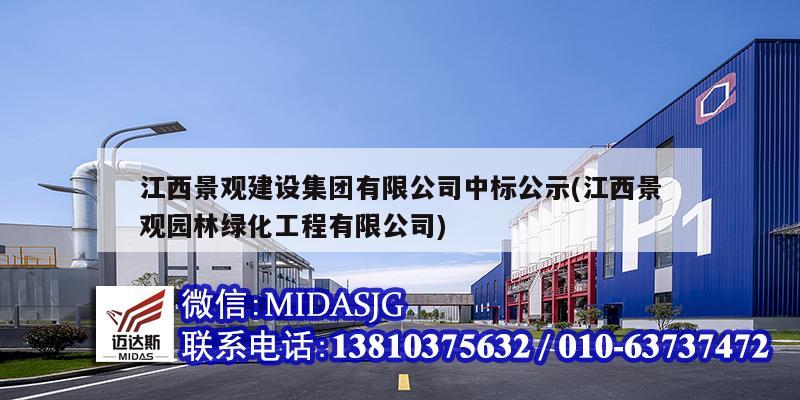 江西景观建设集团有限公司中标公示(江西景观园林绿化工程有限公司)

P1

迈达斯
MIDAS

微信:MIDASJG
联系电话:13810375632 / 010-63737472